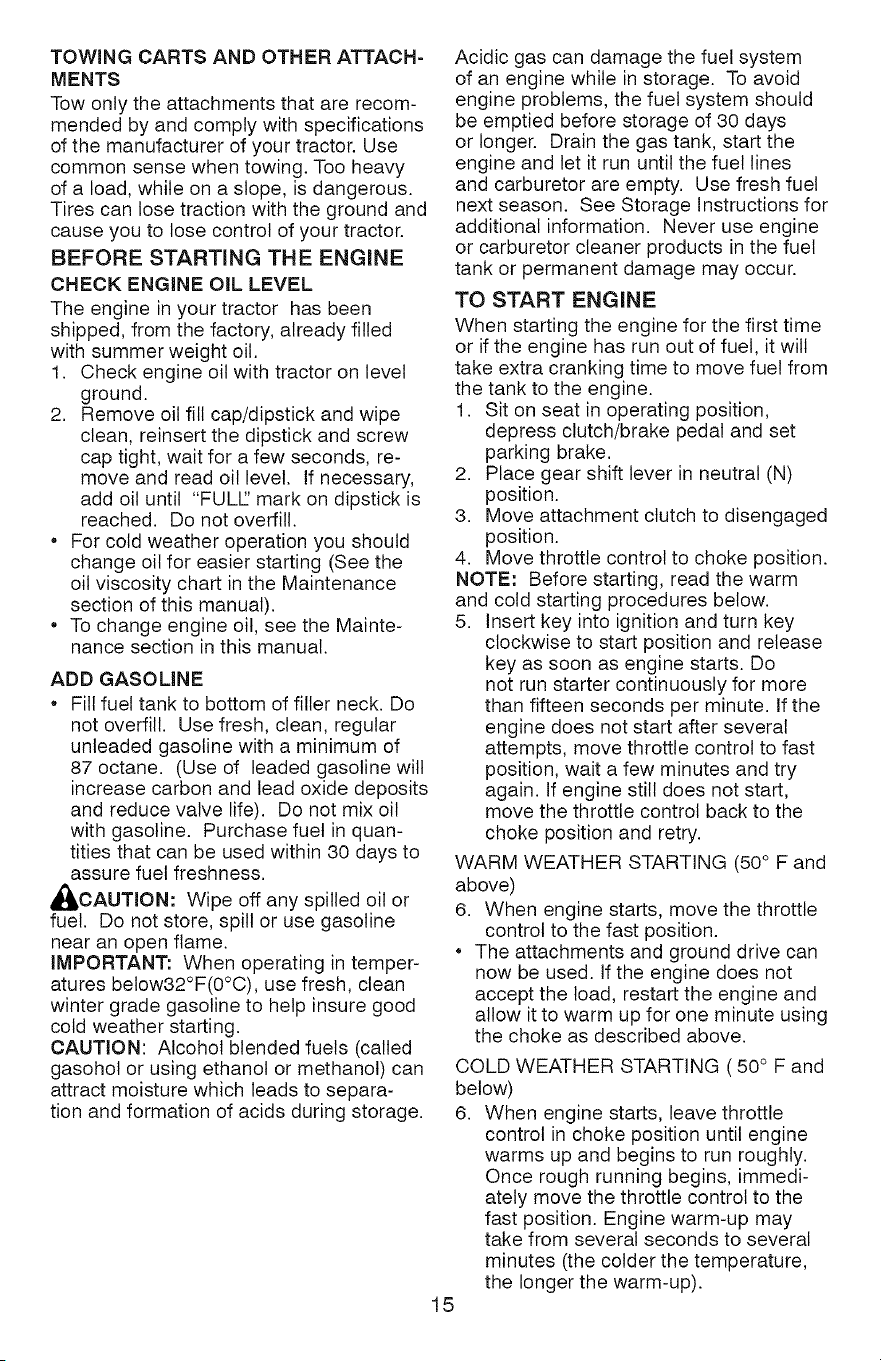 TOWING CARTS AND OTHER ATTACHMENTS

Tow only the attachments that are recommended by and comply with specifications of the manufacturer of your tractor. Use common sense when towing. Too heavy of a load, while on a slope, is dangerous. Tires can lose traction with the ground and cause you to lose control of your tractor.

BEFORE STARTING THE ENGINE

CHECK ENGINE OIL LEVEL

The engine in your tractor has been shipped, from the factory, already filled with summer weight oil.

1. Check engine oil with tractor on level ground.
2. Remove oil fill cap/dipstick and wipe clean, reinsert the dipstick and screw cap tight, wait for a few seconds, remove and read oil level. If necessary, add oil until "FULL" mark on dipstick is reached. Do not overfill.

• For cold weather operation you should change oil for easier starting (See the oil viscosity chart in the Maintenance section of this manual).
• To change engine oil, see the Maintenance section in this manual.

ADD GASOLINE

• Fill fuel tank to bottom of filler neck. Do not overfill. Use fresh, clean, regular unleaded gasoline with a minimum of 87 octane. (Use of leaded gasoline will increase carbon and lead oxide deposits and reduce valve life). Do not mix oil with gasoline. Purchase fuel in quantities that can be used within 30 days to assure fuel freshness.

CAUTION: Wipe off any spilled oil or fuel. Do not store, spill or use gasoline near an open flame.

IMPORTANT: When operating in temperatures below32°F(0°C), use fresh, clean winter grade gasoline to help insure good cold weather starting.

CAUTION: Alcohol blended fuels (called gasohol or using ethanol or methanol) can attract moisture which leads to separation and formation of acids during storage. Acidic gas can damage the fuel system of an engine while in storage. To avoid engine problems, the fuel system should be emptied before storage of 30 days or longer. Drain the gas tank, start the engine and let it run until the fuel lines and carburetor are empty. Use fresh fuel next season. See Storage Instructions for additional information. Never use engine or carburetor cleaner products in the fuel tank or permanent damage may occur.

TO START ENGINE

When starting the engine for the first time or if the engine has run out of fuel, it will take extra cranking time to move fuel from the tank to the engine.

1. Sit on seat in operating position, depress clutch/brake pedal and set parking brake.
2. Place gear shift lever in neutral (N) position.
3. Move attachment clutch to disengaged position.
4. Move throttle control to choke position.

NOTE: Before starting, read the warm and cold starting procedures below.

5. Insert key into ignition and turn key clockwise to start position and release key as soon as engine starts. Do not run starter continuously for more than fifteen seconds per minute. If the engine does not start after several attempts, move throttle control to fast position, wait a few minutes and try again. If engine still does not start, move the throttle control back to the choke position and retry.

WARM WEATHER STARTING (50° F and above)

6. When engine starts, move the throttle control to the fast position.

• The attachments and ground drive can now be used. If the engine does not accept the load, restart the engine and allow it to warm up for one minute using the choke as described above.

COLD WEATHER STARTING ( 50° F and below)

6. When engine starts, leave throttle control in choke position until engine warms up and begins to run roughly. Once rough running begins, immediately move the throttle control to the fast position. Engine warm-up may take from several seconds to several minutes (the colder the temperature, the longer the warm-up).

15